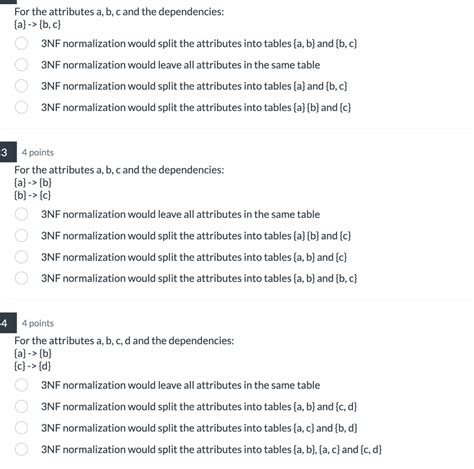 For the attributes a, b, c and the dependencies:
{a} -> {b, c}

3NF normalization would split the attributes into tables {a, b} and {b, c}

3NF normalization would leave all attributes in the same table

3NF normalization would split the attributes into tables {a} and {b, c}

3NF normalization would split the attributes into tables {a} {b} and {c}

3 4 points

For the attributes a, b, c and the dependencies:
{a} -> {b}
{b} -> {c}

3NF normalization would leave all attributes in the same table

3NF normalization would split the attributes into tables {a} {b} and {c}

3NF normalization would split the attributes into tables {a, b} and {c}

3NF normalization would split the attributes into tables {a, b} and {b, c}

4 4 points

For the attributes a, b, c, d and the dependencies:
{a} -> {b}
{c} -> {d}

3NF normalization would leave all attributes in the same table

3NF normalization would split the attributes into tables {a, b} and {c, d}

3NF normalization would split the attributes into tables {a, c} and {b, d}

3NF normalization would split the attributes into tables {a, b}, {a, c} and {c, d}